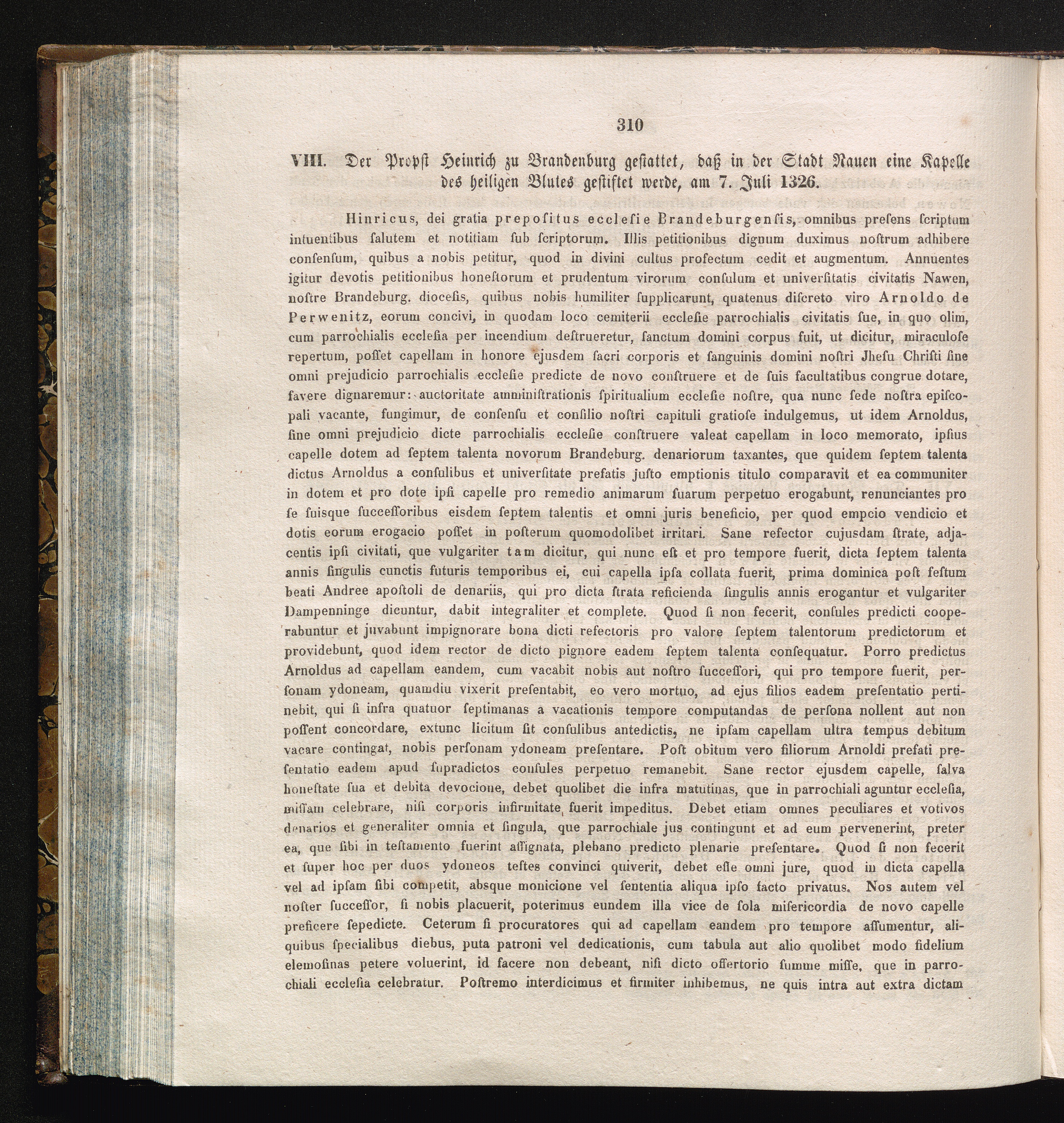 310

VIII. Der Propst Heinrich zu Brandenburg gestattet, daß in der Stadt Nauen eine Kapelle des heiligen Blutes gestiftet werde, am 7. Juli 1326.

Hinricus, dei gratia prepositus ecclesie Brandeburgensis, omnibus presens scriptum intuentibus salutem et notitiam sub scriptorum. Illis petitionibus dignum duximus nostrum adhibere consensum, quibus a nobis petitur, quod in divini cultus profectum cedit et augmentum. Annuentes igitur devotis petitionibus honestorum et prudentum virorum consulum et universitatis civitatis Nawen, nostre Brandeburg. diocesis, quibus nobis humiliter supplicarunt, quatenus discreto viro Arnoldo de Perwenitz, eorum concivi, in quodam loco cemiterii ecclesie parrochialis civitatis sue, in quo olim, cum parrochialis ecclesia per incendium destrueretur, sanctum domini corpus fuit, ut dicitur, miraculose repertum, posset capellam in honore ejusdem sacri corporis et sanguinis domini nostri Jhesu Christi sine omni prejudicio parrochialis ecclesie predicte de novo construere et de suis facultatibus congrue dotare, favere dignaremur: auctoritate amministrationis spiritualium ecclesie nostre, qua nunc sede nostra episcopali vacante, fungimur, de consensu et consilio nostri capituli gratiose indulgemus, ut idem Arnoldus, sine omni prejudicio dicte parrochialis ecclesie construere valeat capellam in loco memorato, ipsius capelle dotem ad septem talenta novorum Brandeburg. denariorum taxantes, que quidem septem talenta dictus Arnoldus a consulibus et universitate prefatis justo emptionis titulo comparavit et ea communiter in dotem et pro dote ipsi capelle pro remedio animarum suarum perpetuo erogabunt, renunciantes pro se suisque successoribus eisdem septem talentis et omni juris beneficio, per quod empcio vendicio et dotis eorum erogacio posset in posterum quomodolibet irritari. Sane refector cujusdam strate, adjacentis ipsi civitati, que vulgariter tam dicitur, qui nunc est et pro tempore fuerit, dicta septem talenta annis singulis cunctis futuris temporibus ei, cui capella ipsa collata fuerit, prima dominica post festum beati Andree apostoli de denariis, qui pro dicta strata reficienda singulis annis erogantur et vulgariter Dampenninge dicuntur, dabit integraliter et complete. Quod si non fecerit, consules predicti cooperabuntur et juvabunt impignorare bona dicti refectoris pro valore septem talentorum predictorum et providebunt, quod idem rector de dicto pignore eadem septem talenta consequatur. Porro predictus Arnoldus ad capellam eandem, cum vacabit nobis aut nostro successori, qui pro tempore fuerit, personam ydoneam, quamdiu vixerit presentabit, eo vero mortuo, ad ejus filios eadem presentatio pertinebit, qui si infra quatuor septimanas a vacationis tempore computandas de persona nollent aut non possent concordare, extunc licitum sit consulibus antedictis, ne ipsam capellam ultra tempus debitum vacare contingat, nobis personam ydoneam presentare. Post obitum vero filiorum Arnoldi prefati presentatio eadem apud supradictos consules perpetuo remanebit. Sane rector ejusdem capelle, salva honestate sua et debita devocione, debet quolibet die infra matutinas, que in parrochiali aguntur ecclesia, missam celebrare, nisi corporis infirmitate fuerit impeditus. Debet etiam omnes peculiares et votivos denarios et generaliter omnia et singula, que parrochiale jus contingunt et ad eum pervenerint, preter ea, que sibi in testamento fuerint assignata, plebano predicto plenarie presentare. Quod si non fecerit et super hoc per duos ydoneos testes convinci quiverit, debet esse omni jure, quod in dicta capella vel ad ipsam sibi competit, absque monicione vel sententia aliqua ipso facto privatus. Nos autem vel noster successor, si nobis placuerit, poterimus eundem illa vice de sola misericordia de novo capelle preficere sepedicte. Ceterum si procuratores qui ad capellam eandem pro tempore assumentur, aliquibus specialibus diebus, puta patroni vel dedicationis, cum tabula aut alio quolibet modo fidelium elemosinas petere voluerint, id facere non debeant, nisi dicto offertorio summe misse, que in parrochiali ecclesia celebratur. Postremo interdicimus et firmiter inhibemus, ne quis intra aut extra dictam